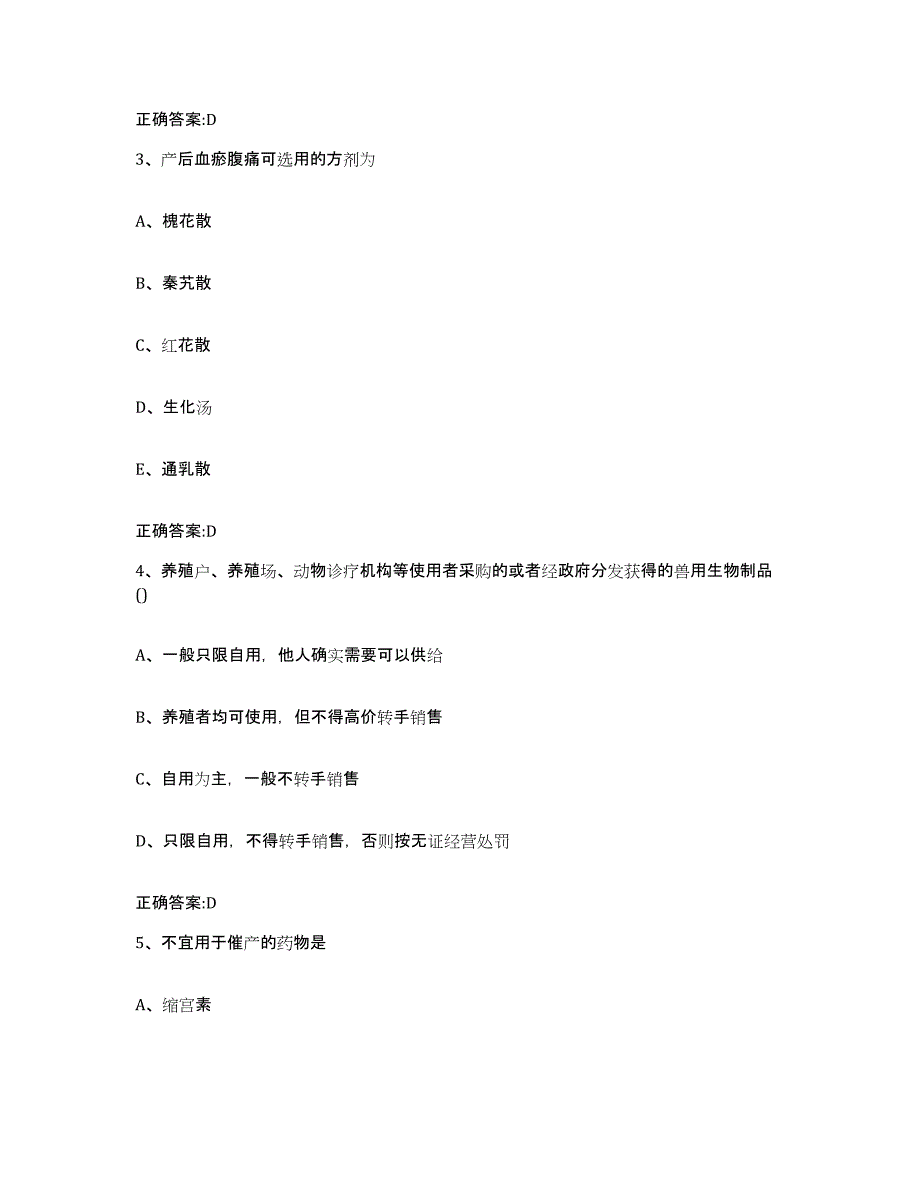 正确答案:D

3、产后血瘀腹痛可选用的方剂为

A、槐花散

B、秦艽散

C、红花散

D、生化汤

E、通乳散

正确答案:D

4、养殖户、养殖场、动物诊疗机构等使用者采购的或者经政府分发获得的兽用生物制品()

A、一般只限自用，他人确实需要可以供给

B、养殖者均可使用，但不得高价转手销售

C、自用为主，一般不转手销售

D、只限自用，不得转手销售，否则按无证经营处罚

正确答案:D

5、不宜用于催产的药物是

A、缩宫素